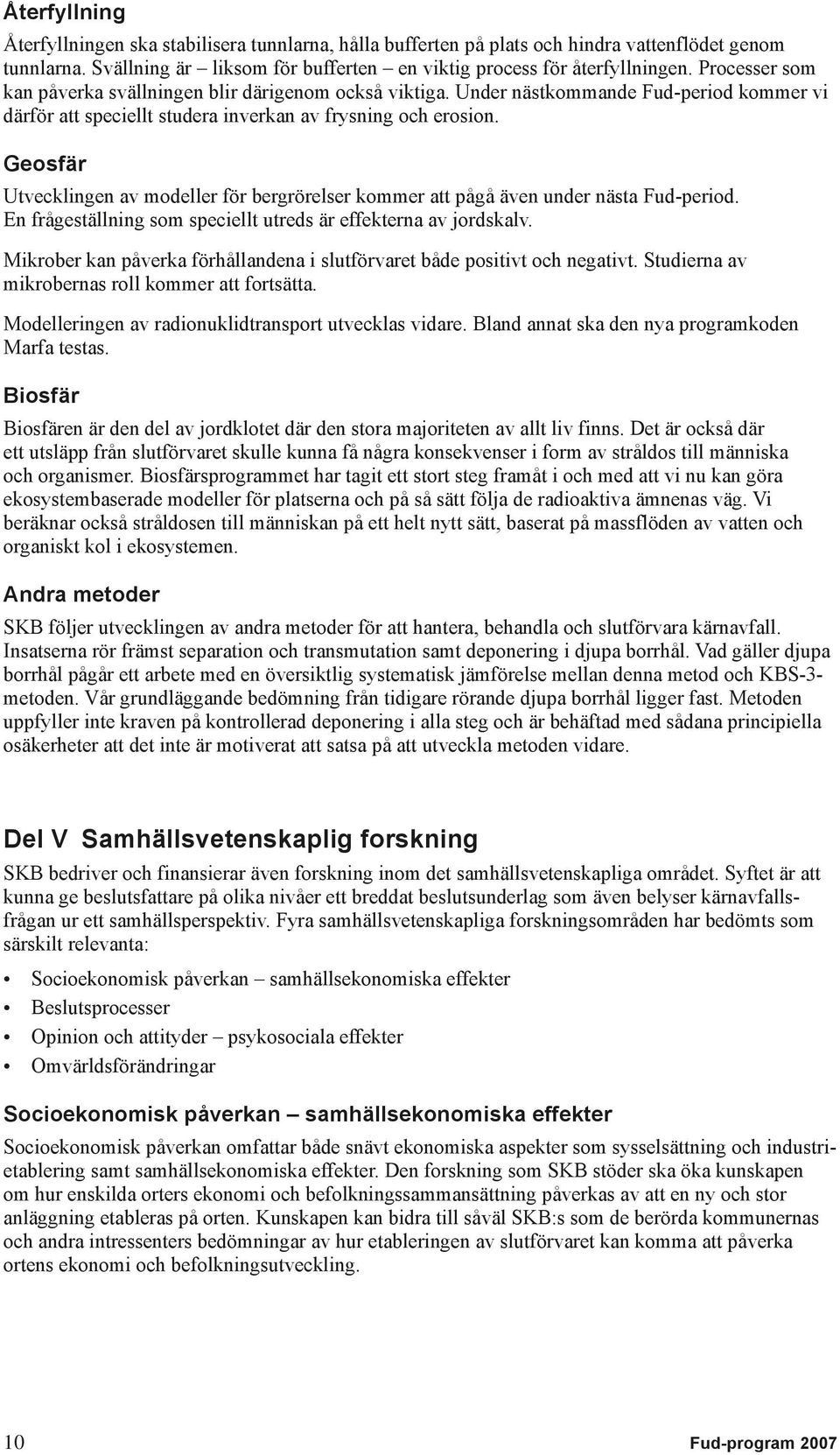 Återfyllning

Återfyllningen ska stabilisera tunnlarna, hålla bufferten på plats och hindra vattenflödet genom tunnlarna. Svällning är – liksom för bufferten – en viktig process för återfyllningen. Processer som kan påverka svällningen blir därigenom också viktiga. Under nästkommande Fud-period kommer vi därför att speciellt studera inverkan av frysning och erosion.

Geosfär

Utvecklingen av modeller för bergrörelser kommer att pågå även under nästa Fud-period. En frågeställning som speciellt utreds är effekterna av jordskalv.

Mikrober kan påverka förhållandena i slutförvaret både positivt och negativt. Studierna av mikrobernas roll kommer att fortsätta.

Modelleringen av radionuklidtransport utvecklas vidare. Bland annat ska den nya programkoden Marfa testas.

Biosfär

Biosfären är den del av jordklotet där den stora majoriteten av allt liv finns. Det är också där ett utsläpp från slutförvaret skulle kunna få några konsekvenser i form av stråldos till människa och organismer. Biosfärsprogrammet har tagit ett stort steg framåt i och med att vi nu kan göra ekosystembaserade modeller för platserna och på så sätt följa de radioaktiva ämnenas väg. Vi beräknar också stråldosen till människan på ett helt nytt sätt, baserat på massflöden av vatten och organiskt kol i ekosystemen.

Andra metoder

SKB följer utvecklingen av andra metoder för att hantera, behandla och slutförvara kärnavfall. Insatserna rör främst separation och transmutation samt deponering i djupa borrhål. Vad gäller djupa borrhål pågår ett arbete med en översiktlig systematisk jämförelse mellan denna metod och KBS-3-metoden. Vår grundläggande bedömning från tidigare rörande djupa borrhål ligger fast. Metoden uppfyller inte kraven på kontrollerad deponering i alla steg och är behäftad med sådana principiella osäkerheter att det inte är motiverat att satsa på att utveckla metoden vidare.

Del V Samhällsvetenskaplig forskning

SKB bedriver och finansierar även forskning inom det samhällsvetenskapliga området. Syftet är att kunna ge beslutsfattare på olika nivåer ett breddat beslutsunderlag som även belyser kärnavfallsfrågan ur ett samhällsperspektiv. Fyra samhällsvetenskapliga forskningsområden har bedömts som särskilt relevanta:

• Socioekonomisk påverkan – samhällsekonomiska effekter
• Beslutsprocesser
• Opinion och attityder – psykosociala effekter
• Omvärldsförändringar

Socioekonomisk påverkan – samhällsekonomiska effekter

Socioekonomisk påverkan omfattar både snävt ekonomiska aspekter som sysselsättning och industrietablering samt samhällsekonomiska effekter. Den forskning som SKB stöder ska öka kunskapen om hur enskilda orters ekonomi och befolkningssammansättning påverkas av att en ny och stor anläggning etableras på orten. Kunskapen kan bidra till såväl SKB:s som de berörda kommunernas och andra intressenters bedömningar av hur etableringen av slutförvaret kan komma att påverka ortens ekonomi och befolkningsutveckling.

10 Fud-program 2007